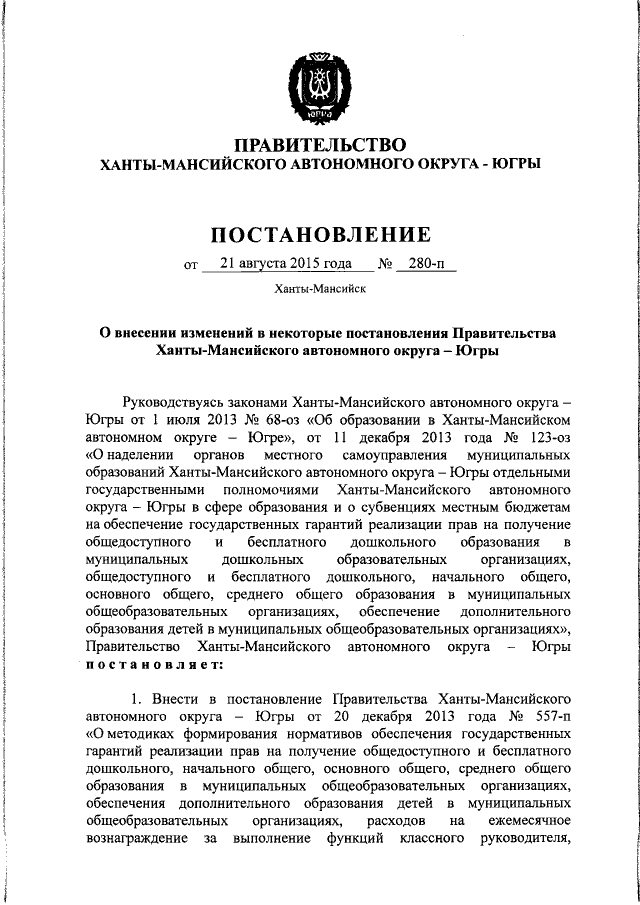 ЮГРА

ПРАВИТЕЛЬСТВО
ХАНТЫ-МАНСИЙСКОГО АВТОНОМНОГО ОКРУГА - ЮГРЫ

ПОСТАНОВЛЕНИЕ

от 21 августа 2015 года № 280-п

Ханты-Мансийск

О внесении изменений в некоторые постановления Правительства Ханты-Мансийского автономного округа – Югры

Руководствуясь законами Ханты-Мансийского автономного округа – Югры от 1 июля 2013 № 68-оз «Об образовании в Ханты-Мансийском автономном округе – Югре», от 11 декабря 2013 года № 123-оз «О наделении органов местного самоуправления муниципальных образований Ханты-Мансийского автономного округа – Югры отдельными государственными полномочиями Ханты-Мансийского автономного округа – Югры в сфере образования и о субвенциях местным бюджетам на обеспечение государственных гарантий реализации прав на получение общедоступного и бесплатного дошкольного образования в муниципальных дошкольных образовательных организациях, общедоступного и бесплатного дошкольного, начального общего, основного общего, среднего общего образования в муниципальных общеобразовательных организациях, обеспечение дополнительного образования детей в муниципальных общеобразовательных организациях», Правительство Ханты-Мансийского автономного округа – Югры постановляет:

1. Внести в постановление Правительства Ханты-Мансийского автономного округа – Югры от 20 декабря 2013 года № 557-п «О методиках формирования нормативов обеспечения государственных гарантий реализации прав на получение общедоступного и бесплатного дошкольного, начального общего, основного общего, среднего общего образования в муниципальных общеобразовательных организациях, обеспечения дополнительного образования детей в муниципальных общеобразовательных организациях, расходов на ежемесячное вознаграждение за выполнение функций классного руководителя,